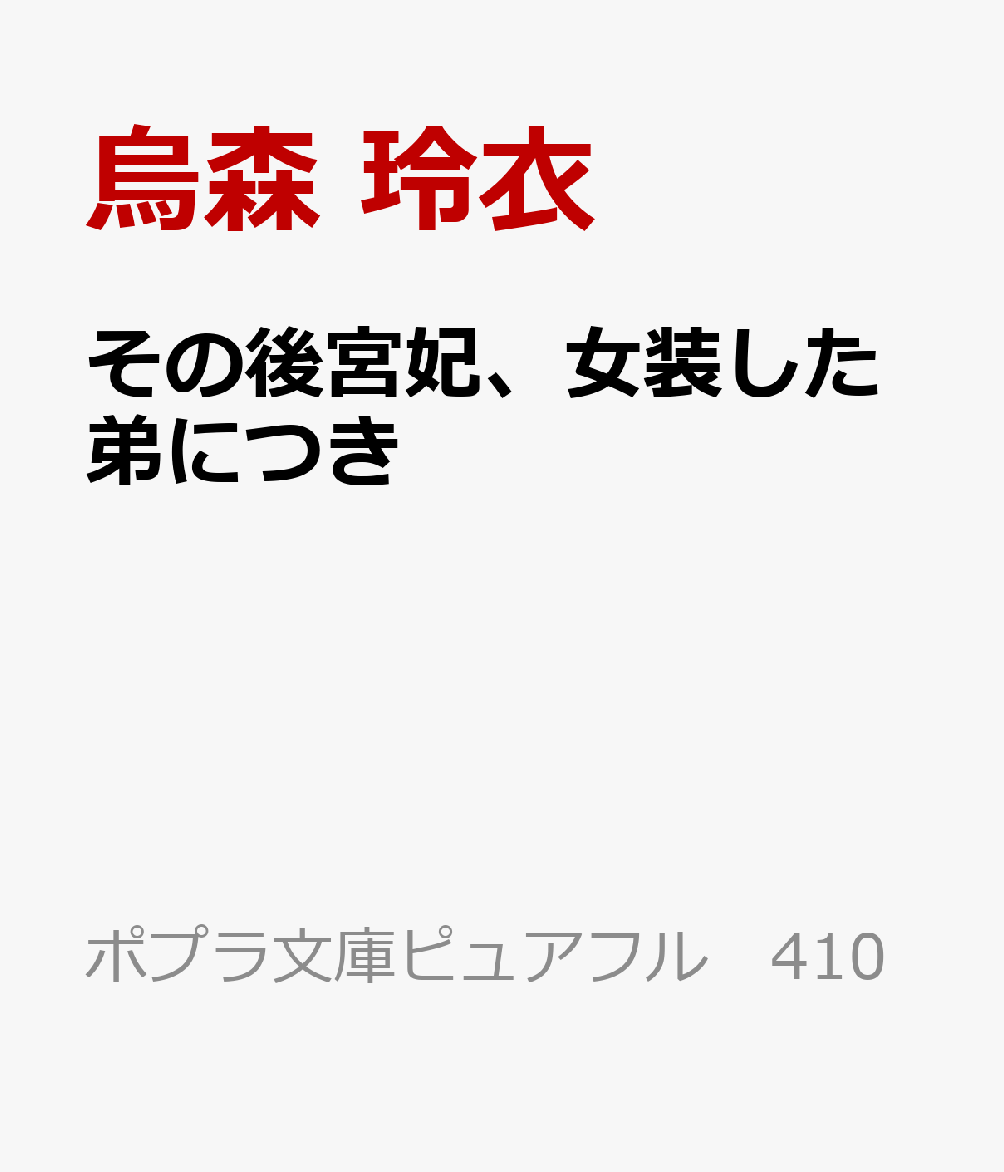 烏森 玲衣

その後宮妃、女装した弟につき

ポプラ文庫ピュアフル 410